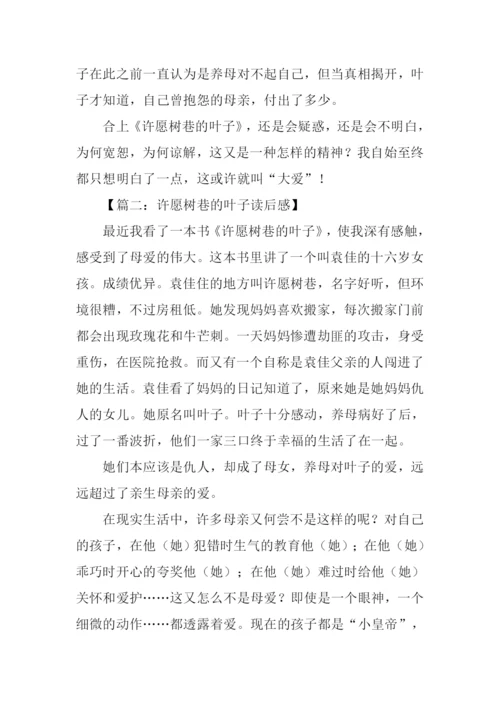 子在此之前一直认为是养母对不起自己，但当真相揭开，叶子才知道，自己曾抱怨的母亲，付出了多少。

合上《许愿树巷的叶子》，还是会疑惑，还是会不明白，为何宽恕，为何谅解，这又是一种怎样的精神？我自始至终都只想明白了一点，这或许就叫“大爱”！

【篇二：许愿树巷的叶子读后感】

最近我看了一本书《许愿树巷的叶子》，使我深有感触，感受到了母爱的伟大。这本书里讲了一个叫袁佳的十六岁女孩。成绩优异。袁佳住的地方叫许愿树巷，名字好听，但环境很糟，不过房租低。她发现妈妈喜欢搬家，每次搬家门前都会出现玫瑰花和牛芒刺。一天妈妈惨遭劫匪的攻击，身受重伤，在医院抢救。而又有一个自称是袁佳父亲的人闯进了她的生活。袁佳看了妈妈的日记知道了，原来她是她妈妈仇人的女儿。她原名叫叶子。叶子十分感动，养母病好了后，过了一番波折，他们一家三口终于幸福的生活了在一起。

她们本应该是仇人，却成了母女，养母对叶子的爱，远远超过了亲生母亲的爱。

在现实生活中，许多母亲又何尝不是这样的呢？对自己的孩子，在他（她）犯错时生气的教育他（她）；在他（她）乖巧时开心的夸奖他（她）；在他（她）难过时给他（她）关怀和爱护……这又怎么不是母爱？即使是一个眼神，一个细微的动作……都透露着爱。现在的孩子都是“小皇帝”，